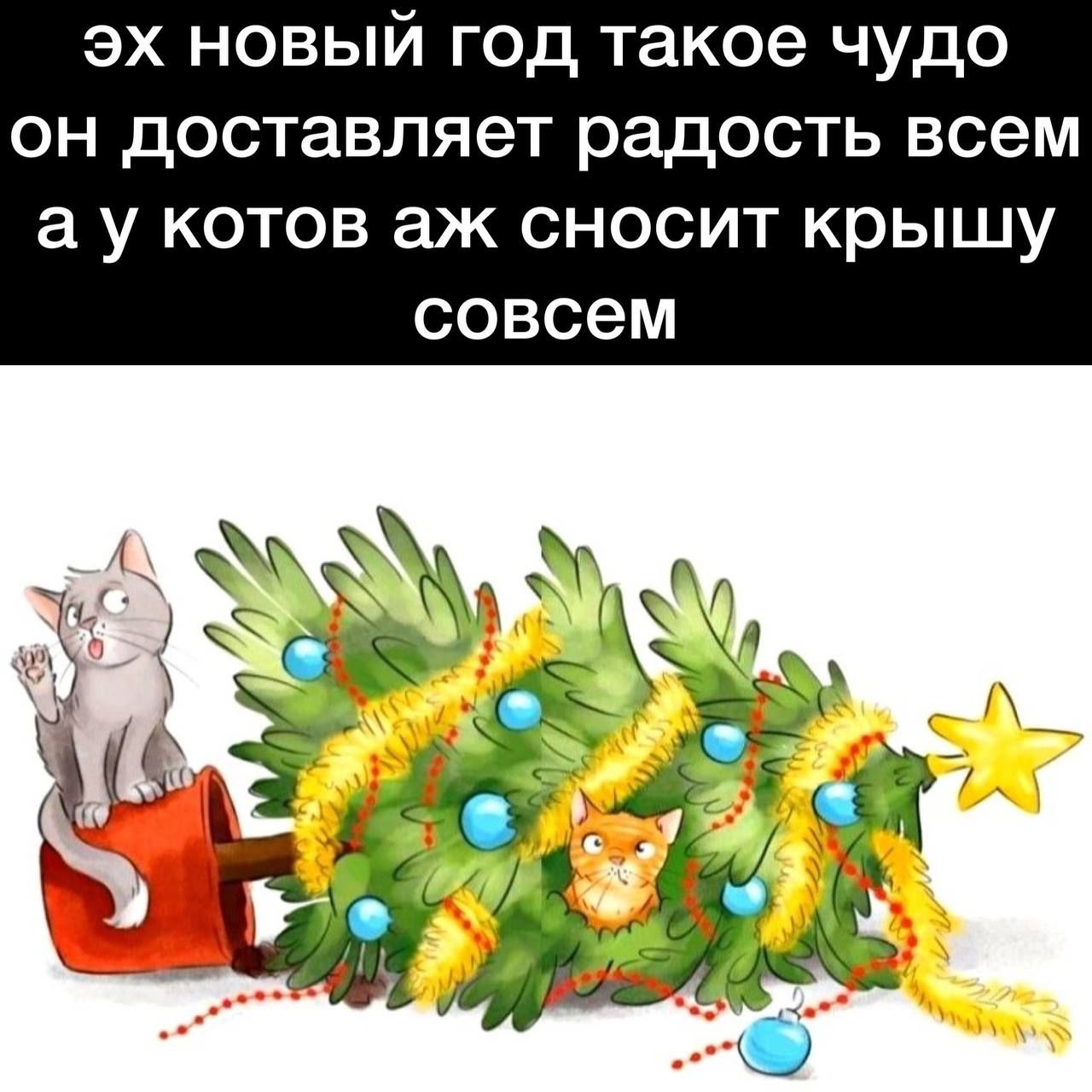 эх новый год такое чудо он доставляет радость всем а у котов аж сносит крышу совсем